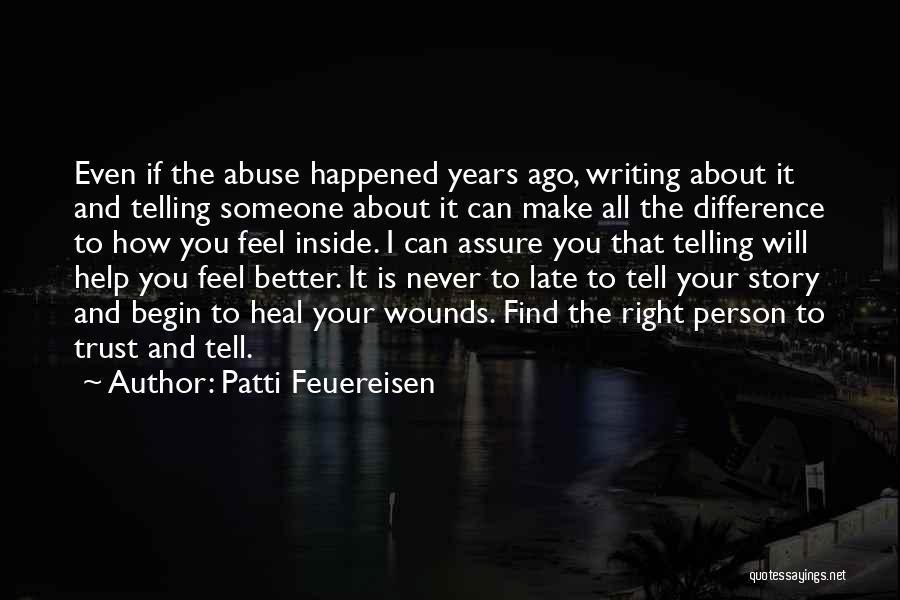 Even if the abuse happened years ago, writing about it and telling someone about it can make all the difference to how you feel inside. I can assure you that telling will help you feel better. It is never to late to tell your story and begin to heal your wounds. Find the right person to trust and tell.

~ Author: Patti Feuereisen

quotessayings.net